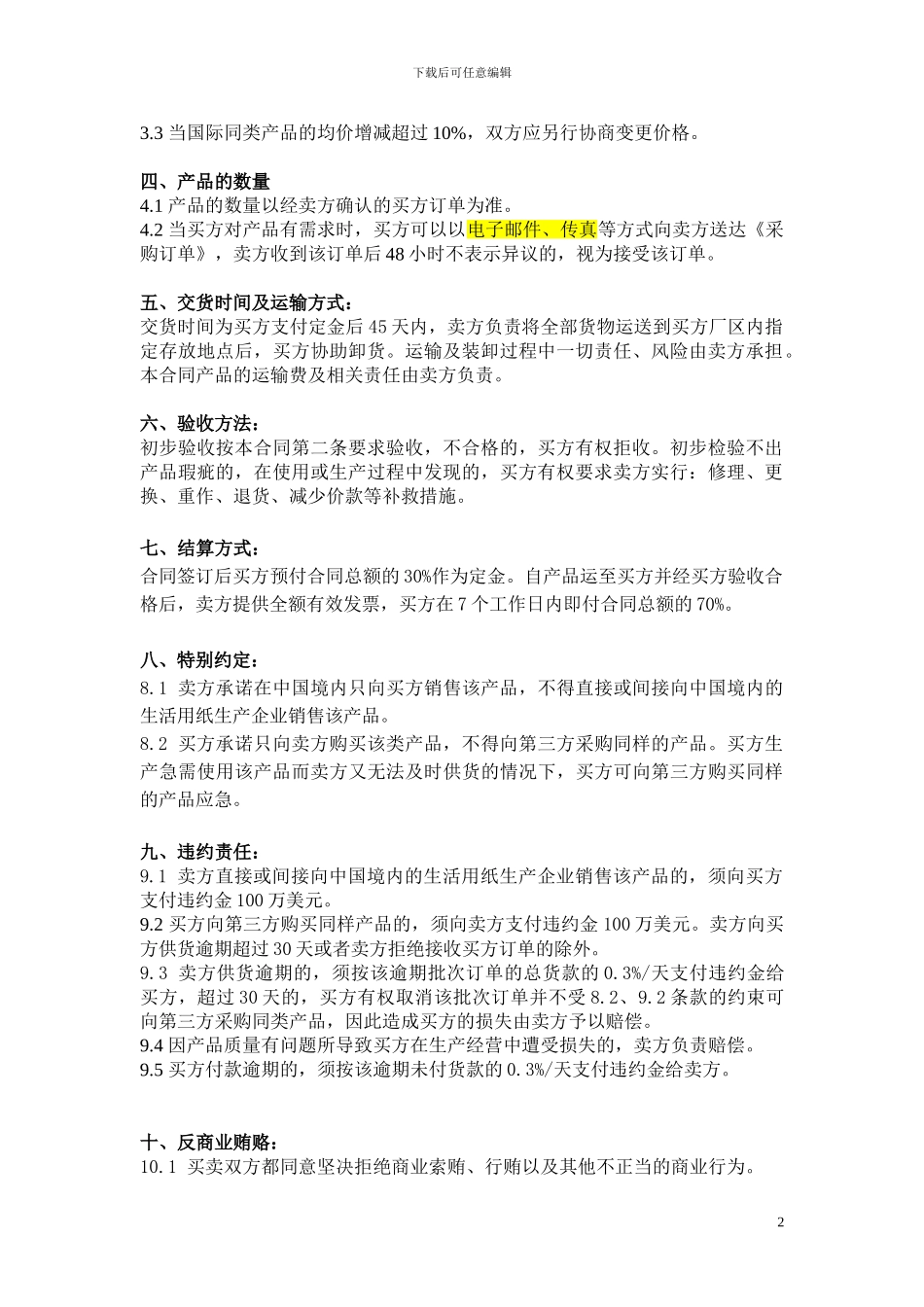 下载后可任意编辑

3.3 当国际同类产品的均价增减超过 10%，双方应另行协商变更价格。

四、产品的数量
4.1 产品的数量以经卖方确认的买方订单为准。
4.2 当买方对产品有需求时，买方可以以电子邮件、传真等方式向卖方送达《采购订单》，卖方收到该订单后 48 小时不表示异议的，视为接受该订单。

五、交货时间及运输方式：
交货时间为买方支付定金后 45 天内，卖方负责将全部货物运送到买方厂区内指定存放地点后，买方协助卸货。运输及装卸过程中一切责任、风险由卖方承担。本合同产品的运输费及相关责任由卖方负责。

六、验收方法：
初步验收按本合同第二条要求验收，不合格的，买方有权拒收。初步检验不出产品瑕疵的，在使用或生产过程中发现的，买方有权要求卖方实行：修理、更换、重作、退货、减少价款等补救措施。

七、结算方式：
合同签订后买方预付合同总额的 30%作为定金。自产品运至买方并经买方验收合格后，卖方提供全额有效发票，买方在 7 个工作日内即付合同总额的 70%。

八、特别约定：
8.1 卖方承诺在中国境内只向买方销售该产品，不得直接或间接向中国境内的生活用纸生产企业销售该产品。
8.2 买方承诺只向卖方购买该类产品，不得向第三方采购同样的产品。买方生产急需使用该产品而卖方又无法及时供货的情况下，买方可向第三方购买同样的产品应急。

九、违约责任：
9.1 卖方直接或间接向中国境内的生活用纸生产企业销售该产品的，须向买方支付违约金 100 万美元。
9.2 买方向第三方购买同样产品的，须向卖方支付违约金 100 万美元。卖方向买方供货逾期超过 30 天或者卖方拒绝接收买方订单的除外。
9.3 卖方供货逾期的，须按该逾期批次订单的总货款的 0.3%/天支付违约金给买方，超过 30 天的，买方有权取消该批次订单并不受 8.2、9.2 条款的约束可向第三方采购同类产品，因此造成买方的损失由卖方予以赔偿。
9.4 因产品质量有问题所导致买方在生产经营中遭受损失的，卖方负责赔偿。
9.5 买方付款逾期的，须按该逾期未付货款的 0.3%/天支付违约金给卖方。

十、反商业贿赂：
10.1 买卖双方都同意坚决拒绝商业索贿、行贿以及其他不正当的商业行为。

2